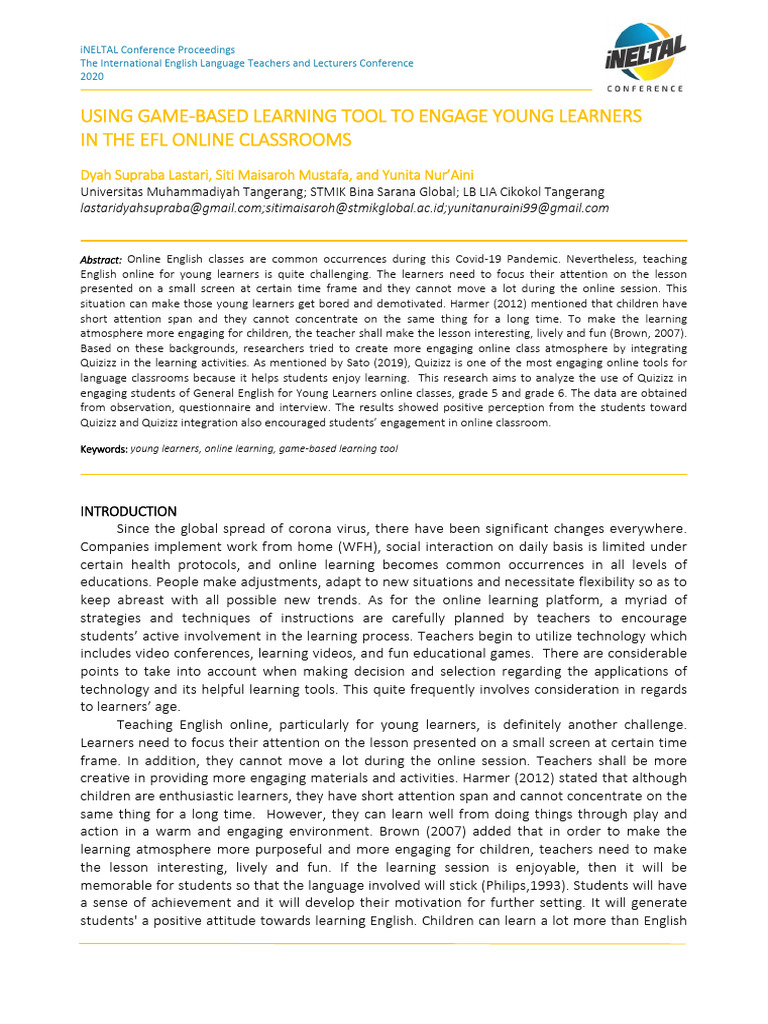 iNELTAL Conference Proceedings
The International English Language Teachers and Lecturers Conference
2020

iNELTAL
CONFERENCE

USING GAME-BASED LEARNING TOOL TO ENGAGE YOUNG LEARNERS IN THE EFL ONLINE CLASSROOMS

Dyah Supraba Lastari, Siti Maisaroh Mustafa, and Yunita Nur'Aini
Universitas Muhammadiyah Tangerang; STMIK Bina Sarana Global; LB LIA Cikokol Tangerang
lastaridyahsupraba@gmail.com;sitimaisaroh@stmikglobal.ac.id;yunitanuraini99@gmail.com

Abstract: Online English classes are common occurrences during this Covid-19 Pandemic. Nevertheless, teaching English online for young learners is quite challenging. The learners need to focus their attention on the lesson presented on a small screen at certain time frame and they cannot move a lot during the online session. This situation can make those young learners get bored and demotivated. Harmer (2012) mentioned that children have short attention span and they cannot concentrate on the same thing for a long time. To make the learning atmosphere more engaging for children, the teacher shall make the lesson interesting, lively and fun (Brown, 2007). Based on these backgrounds, researchers tried to create more engaging online class atmosphere by integrating Quizizz in the learning activities. As mentioned by Sato (2019), Quizizz is one of the most engaging online tools for language classrooms because it helps students enjoy learning. This research aims to analyze the use of Quizizz in engaging students of General English for Young Learners online classes, grade 5 and grade 6. The data are obtained from observation, questionnaire and interview. The results showed positive perception from the students toward Quizizz and Quizizz integration also encouraged students' engagement in online classroom.

Keywords: young learners, online learning, game-based learning tool

INTRODUCTION
Since the global spread of corona virus, there have been significant changes everywhere. Companies implement work from home (WFH), social interaction on daily basis is limited under certain health protocols, and online learning becomes common occurrences in all levels of educations. People make adjustments, adapt to new situations and necessitate flexibility so as to keep abreast with all possible new trends. As for the online learning platform, a myriad of strategies and techniques of instructions are carefully planned by teachers to encourage students' active involvement in the learning process. Teachers begin to utilize technology which includes video conferences, learning videos, and fun educational games. There are considerable points to take into account when making decision and selection regarding the applications of technology and its helpful learning tools. This quite frequently involves consideration in regards to learners' age.

Teaching English online, particularly for young learners, is definitely another challenge. Learners need to focus their attention on the lesson presented on a small screen at certain time frame. In addition, they cannot move a lot during the online session. Teachers shall be more creative in providing more engaging materials and activities. Harmer (2012) stated that although children are enthusiastic learners, they have short attention span and cannot concentrate on the same thing for a long time. However, they can learn well from doing things through play and action in a warm and engaging environment. Brown (2007) added that in order to make the learning atmosphere more purposeful and more engaging for children, teachers need to make the lesson interesting, lively and fun. If the learning session is enjoyable, then it will be memorable for students so that the language involved will stick (Philips,1993). Students will have a sense of achievement and it will develop their motivation for further setting. It will generate students' a positive attitude towards learning English. Children can learn a lot more than English